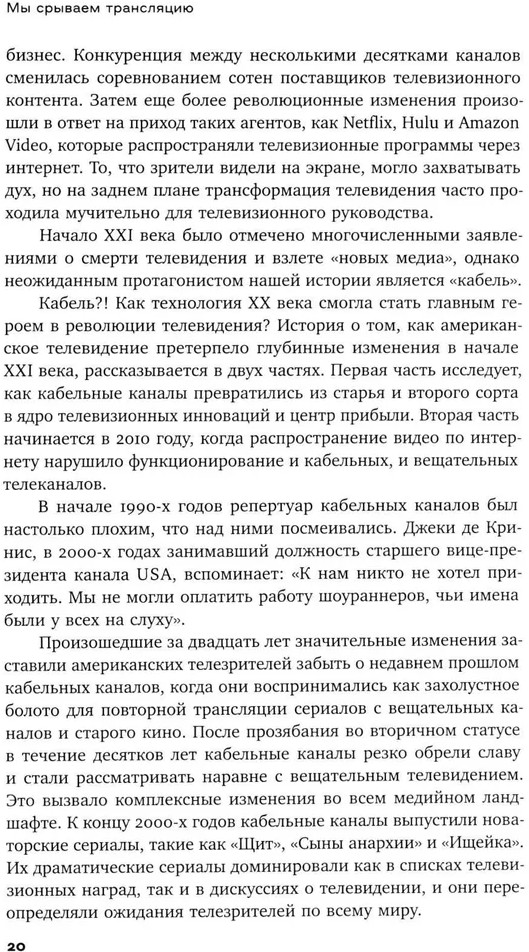 Мы срываем трансляцию

бизнес. Конкуренция между несколькими десятками каналов сменилась соревнованием сотен поставщиков телевизионного контента. Затем еще более революционные изменения произошли в ответ на приход таких агентов, как Netflix, Hulu и Amazon Video, которые распространяли телевизионные программы через интернет. То, что зрители видели на экране, могло захватывать дух, но на заднем плане трансформация телевидения часто проходила мучительно для телевизионного руководства.

Начало XXI века было отмечено многочисленными заявлениями о смерти телевидения и взлете «новых медиа», однако неожиданным протагонистом нашей истории является «кабель».

Кабель?! Как технология XX века смогла стать главным героем в революции телевидения? История о том, как американское телевидение претерпело глубинные изменения в начале XXI века, рассказывается в двух частях. Первая часть исследует, как кабельные каналы превратились из старья и второго сорта в ядро телевизионных инноваций и центр прибыли. Вторая часть начинается в 2010 году, когда распространение видео по интернету нарушило функционирование и кабельных, и вещательных телеканалов.

В начале 1990-х годов репертуар кабельных каналов был настолько плохим, что над ними посмеивались. Джеки де Кринис, в 2000-х годах занимавший должность старшего вице-президента канала USA, вспоминает: «К нам никто не хотел приходить. Мы не могли оплатить работу шоураннеров, чьи имена были у всех на слуху».

Произошедшие за двадцать лет значительные изменения заставили американских телезрителей забыть о недавнем прошлом кабельных каналов, когда они воспринимались как захолустное болото для повторной трансляции сериалов с вещательных каналов и старого кино. После прозябания во вторичном статусе в течение десятков лет кабельные каналы резко обрели славу и стали рассматривать наравне с вещательным телевидением. Это вызвало комплексные изменения во всем медийном ландшафте. К концу 2000-х годов кабельные каналы выпустили новаторские сериалы, такие как «Щит», «Сыны анархии» и «Ищейка». Их драматические сериалы доминировали как в списках телевизионных наград, так и в дискуссиях о телевидении, и они переопределяли ожидания телезрителей по всему миру.

20